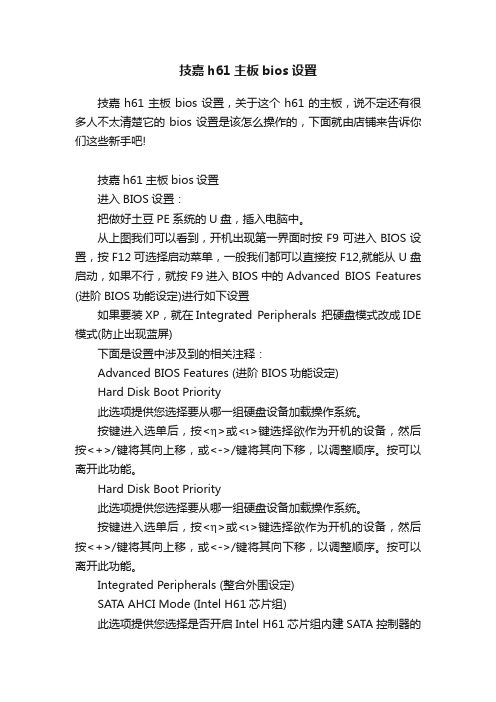 技嘉 h61 主板 bios 设置

技嘉 h61 主板 bios 设置，关于这个 h61 的主板，说不定还有很多人不太清楚它的 bios 设置是该怎么操作的，下面就由店铺来告诉你们这些新手吧!

技嘉 h61 主板 bios 设置

进入 BIOS 设置：

把做好土豆 PE 系统的 U 盘，插入电脑中。

从上图我们可以看到，开机出现第一界面时按 F9 可进入 BIOS 设置，按 F12 可选择启动菜单，一般我们都可以直接按 F12,就能从 U 盘启动，如果不行，就按 F9 进入 BIOS 中的 Advanced BIOS Features (进阶 BIOS 功能设定)进行如下设置

如果要装 XP，就在 Integrated Peripherals 把硬盘模式改成 IDE 模式(防止出现蓝屏)

下面是设置中涉及到的相关注释：

Advanced BIOS Features (进阶 BIOS 功能设定)

Hard Disk Boot Priority

此选项提供您选择要从哪一组硬盘设备加载操作系统。

按键进入选单后，按<η>或<ι>键选择欲作为开机的设备，然后按<+>/键将其向上移，或<->/键将其向下移，以调整顺序。按可以离开此功能。

Hard Disk Boot Priority

此选项提供您选择要从哪一组硬盘设备加载操作系统。

按键进入选单后，按<η>或<ι>键选择欲作为开机的设备，然后按<+>/键将其向上移，或<->/键将其向下移，以调整顺序。按可以离开此功能。

Integrated Peripherals (整合外围设定)

SATA AHCI Mode (Intel H61 芯片组)

此选项提供您选择是否开启 Intel H61 芯片组内建 SATA 控制器的